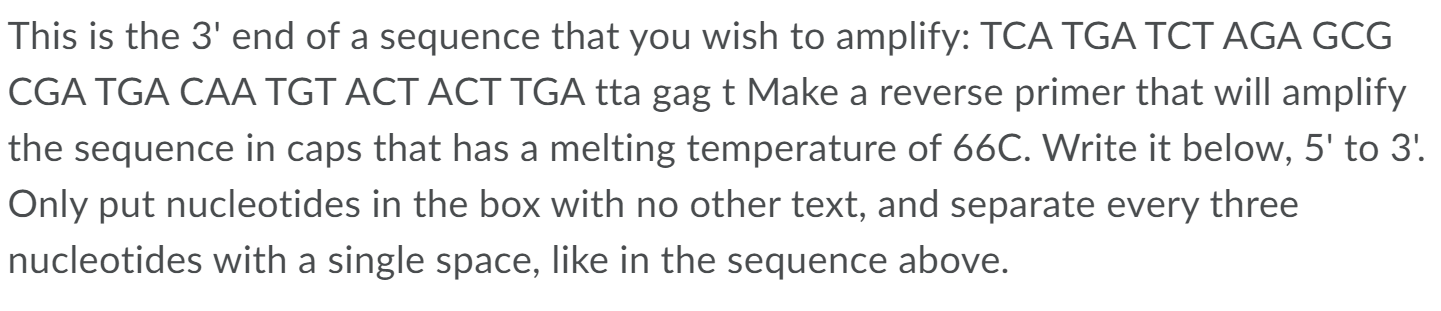 This is the 3' end of a sequence that you wish to amplify: TCA TGA TCT AGA GCG CGA TGA CAA TGT ACT ACT TGA tta gag t Make a reverse primer that will amplify the sequence in caps that has a melting temperature of 66C. Write it below, 5' to 3'. Only put nucleotides in the box with no other text, and separate every three nucleotides with a single space, like in the sequence above.